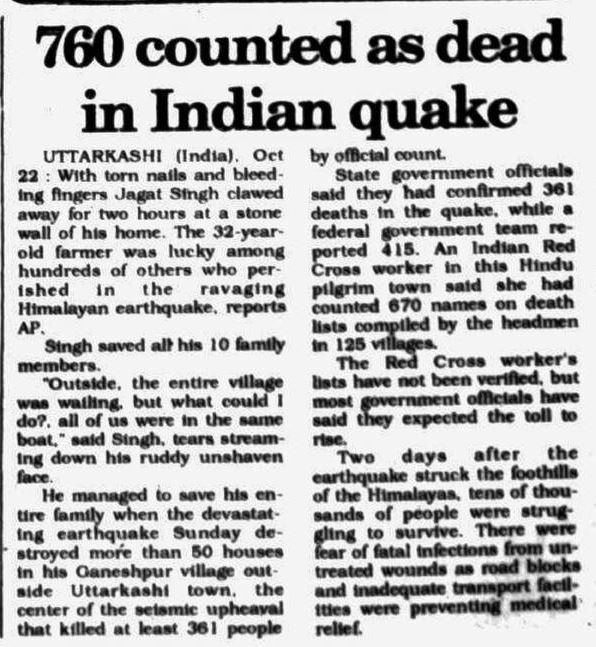 760 counted as dead in Indian quake

UTTARKASHI (India), Oct 22 : With torn nails and bleeding fingers Jagat Singh clawed away for two hours at a stone wall of his home. The 32-year-old farmer was lucky among hundreds of others who perished in the ravaging Himalayan earthquake, reports AP.

Singh saved all his 10 family members.

"Outside, the entire village was wailing, but what could I do?, all of us were in the same boat," said Singh, tears streaming down his ruddy unshaven face.

He managed to save his entire family when the devastating earthquake Sunday destroyed more than 50 houses in his Ganeshpur village outside Uttarkashi town, the center of the seismic upheaval that killed at least 361 people by official count.

State government officials said they had confirmed 361 deaths in the quake, while a federal government team reported 415. An Indian Red Cross worker in this Hindu pilgrim town said she had counted 670 names on death lists compiled by the headmen in 125 villages.

The Red Cross worker's lists have not been verified, but most government officials have said they expected the toll to rise.

Two days after the earthquake struck the foothills of the Himalayas, tens of thousands of people were struggling to survive. There were fear of fatal infections from untreated wounds as road blocks and inadequate transport facilities were preventing medical relief.